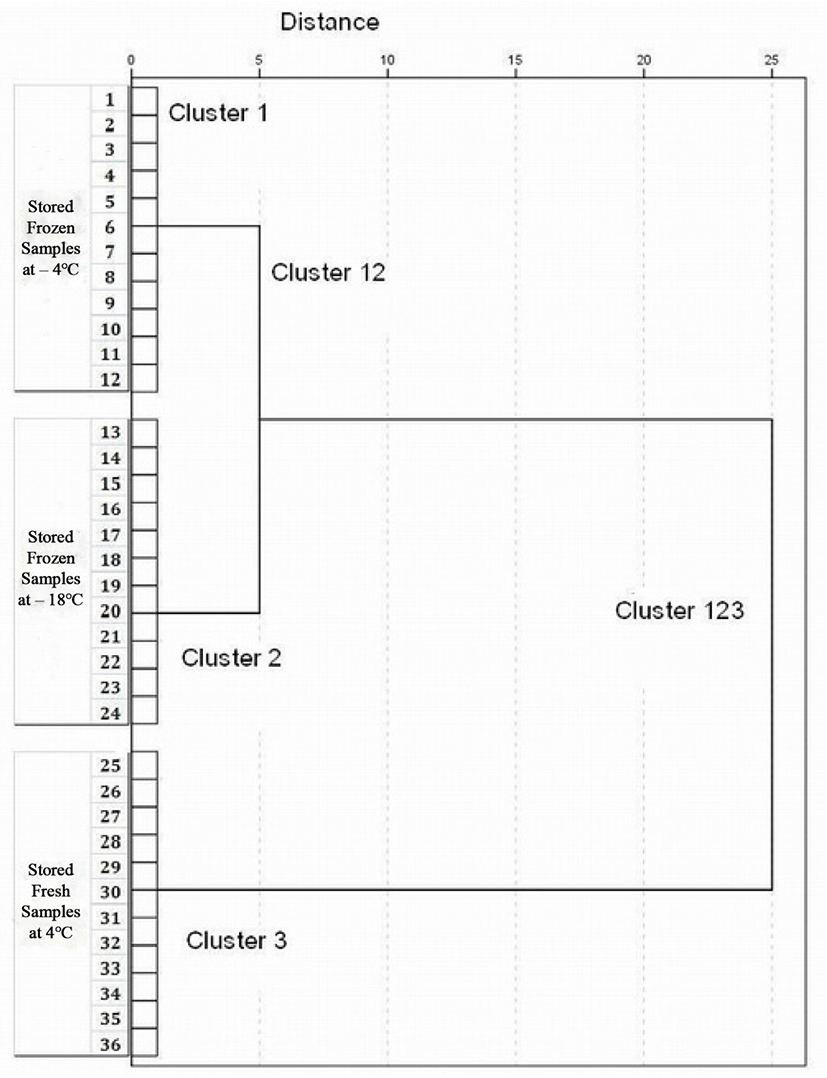 Distance

0 5 10 15 20 25

Stored Frozen Samples at – 4°C

1
2
3
4
5
6
7
8
9
10
11
12

Cluster 1

Cluster 12

Stored Frozen Samples at – 18°C

13
14
15
16
17
18
19
20
21
22
23
24

Cluster 2

Cluster 123

Stored Fresh Samples at 4°C

25
26
27
28
29
30
31
32
33
34
35
36

Cluster 3